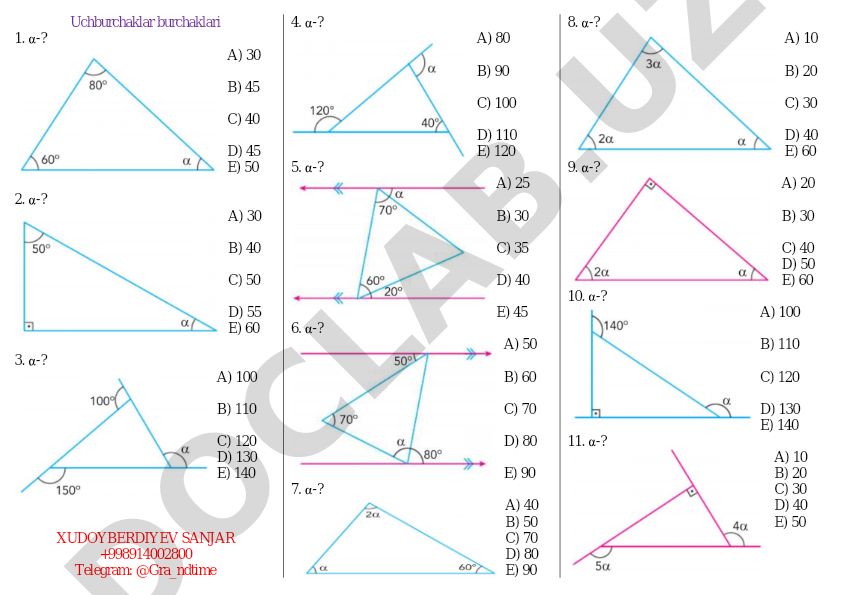 Uchburchaklar burchaklari

1. α-?

80°
60°
α

A) 30
B) 45
C) 40
D) 45
E) 50

2. α-?

50°
α

A) 30
B) 40
C) 50
D) 55
E) 60

3. α-?

100°
α
150°

A) 100
B) 110
C) 120
D) 130
E) 140

XUDOYBERDIYEV SANJAR
+998914002800
Telegram: @Gra_ndtime

4. α-?

α
120°
40°

A) 80
B) 90
C) 100
D) 110
E) 120

5. α-?

α
70°
60°
20°

A) 25
B) 30
C) 35
D) 40
E) 45

6. α-?

50°
70°
α
80°

A) 50
B) 60
C) 70
D) 80
E) 90

7. α-?

2α
α
60°

A) 40
B) 50
C) 70
D) 80
E) 90

8. α-?

3α
2α
α

A) 10
B) 20
C) 30
D) 40
E) 60

9. α-?

2α
α

A) 20
B) 30
C) 40
D) 50
E) 60

10. α-?

140°
α

A) 100
B) 110
C) 120
D) 130
E) 140

11. α-?

4α
5α

A) 10
B) 20
C) 30
D) 40
E) 50

DOCLAB.UZ